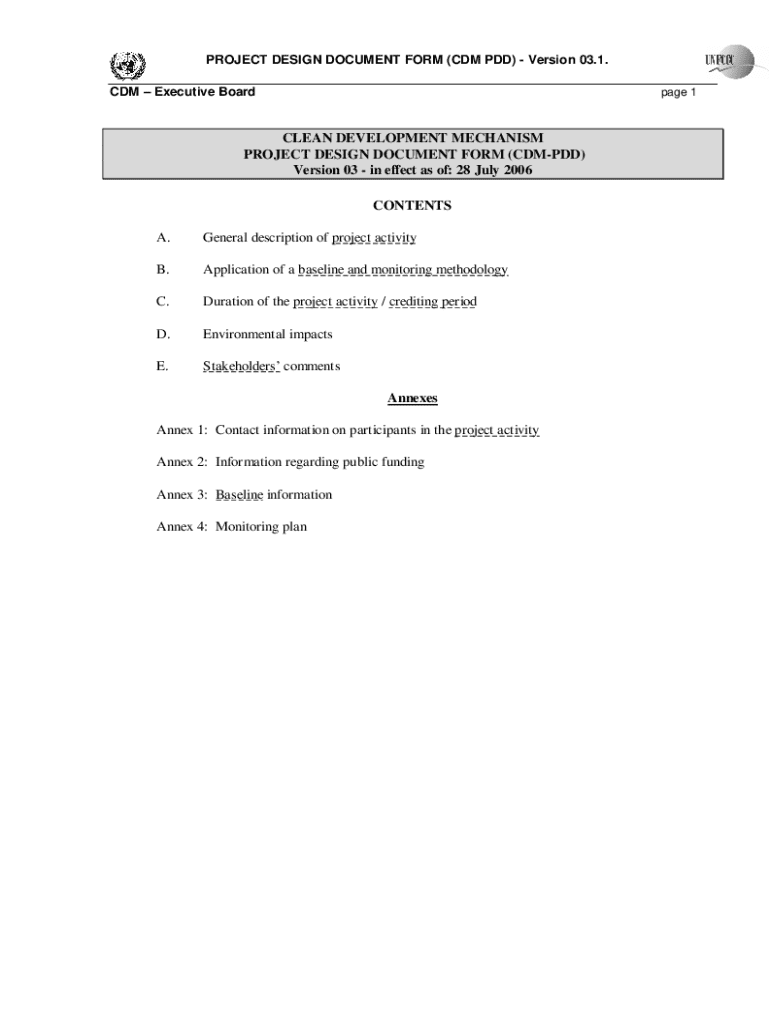 PROJECT DESIGN DOCUMENT FORM (CDM PDD) - Version 03.1.

UNFCCC

CDM – Executive Board

page 1

CLEAN DEVELOPMENT MECHANISM
PROJECT DESIGN DOCUMENT FORM (CDM-PDD)
Version 03 - in effect as of: 28 July 2006

CONTENTS

A. General description of project activity

B. Application of a baseline and monitoring methodology

C. Duration of the project activity / crediting period

D. Environmental impacts

E. Stakeholders' comments

Annexes

Annex 1: Contact information on participants in the project activity

Annex 2: Information regarding public funding

Annex 3: Baseline information

Annex 4: Monitoring plan